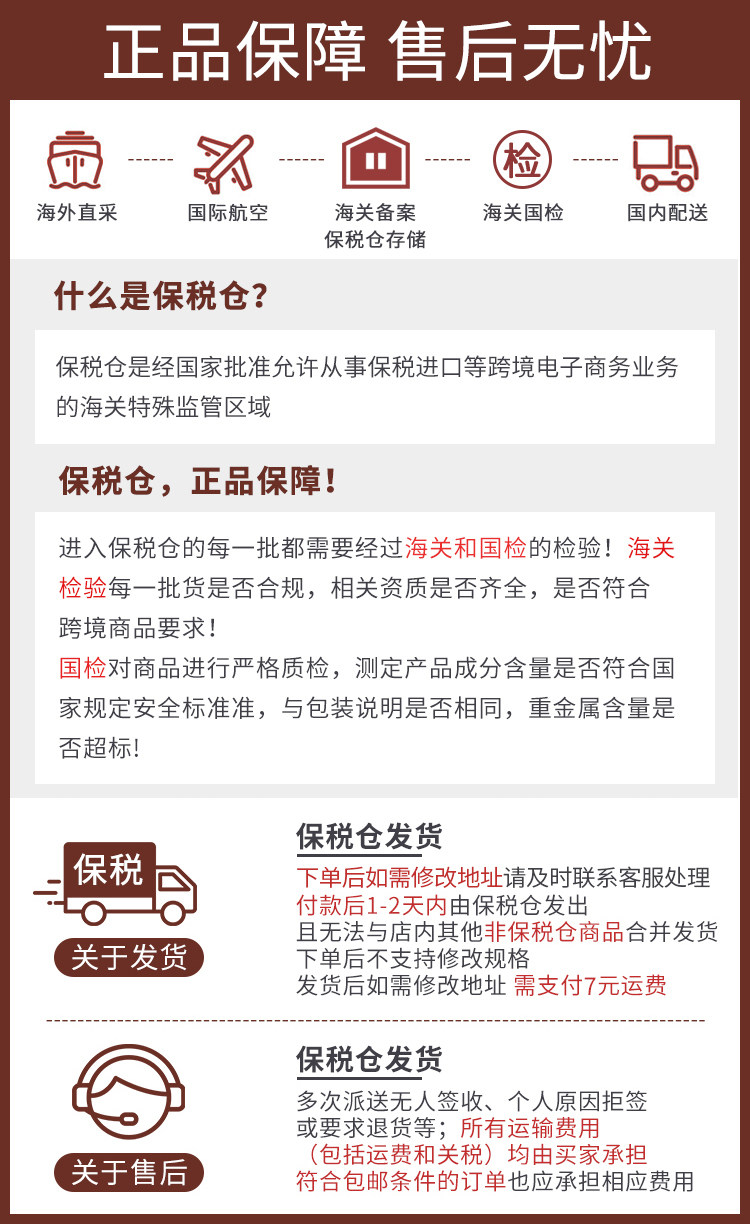 正品保障 售后无忧

海外直采

国际航空

海关备案
保税仓存储

检
海关国检

国内配送

什么是保税仓?

保税仓是经国家批准允许从事保税进口等跨境电子商务业务的海关特殊监管区域

保税仓，正品保障!

进入保税仓的每一批都需要经过海关和国检的检验！海关检验每一批货是否合规，相关资质是否齐全，是否符合跨境商品要求！
国检对商品进行严格质检，测定产品成分含量是否符合国家规定安全标准准，与包装说明是否相同，重金属含量是否超标!

保税

关于发货

保税仓发货

下单后如需修改地址请及时联系客服处理
付款后1-2天内由保税仓发出
且无法与店内其他非保税仓商品合并发货
下单后不支持修改规格
发货后如需修改地址 需支付7元运费

关于售后

保税仓发货

多次派送无人签收、个人原因拒签
或要求退货等；所有运输费用
（包括运费和关税）均由买家承担
符合包邮条件的订单也应承担相应费用